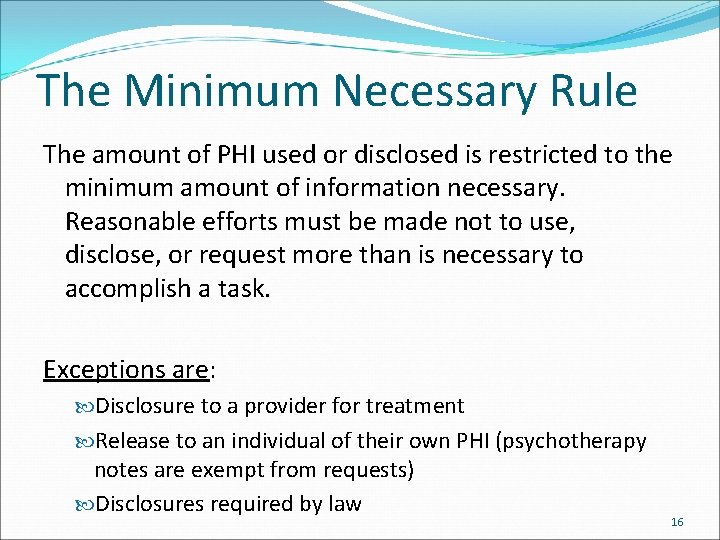 The Minimum Necessary Rule

The amount of PHI used or disclosed is restricted to the minimum amount of information necessary. Reasonable efforts must be made not to use, disclose, or request more than is necessary to accomplish a task.

Exceptions are:

Disclosure to a provider for treatment

Release to an individual of their own PHI (psychotherapy notes are exempt from requests)

Disclosures required by law

16